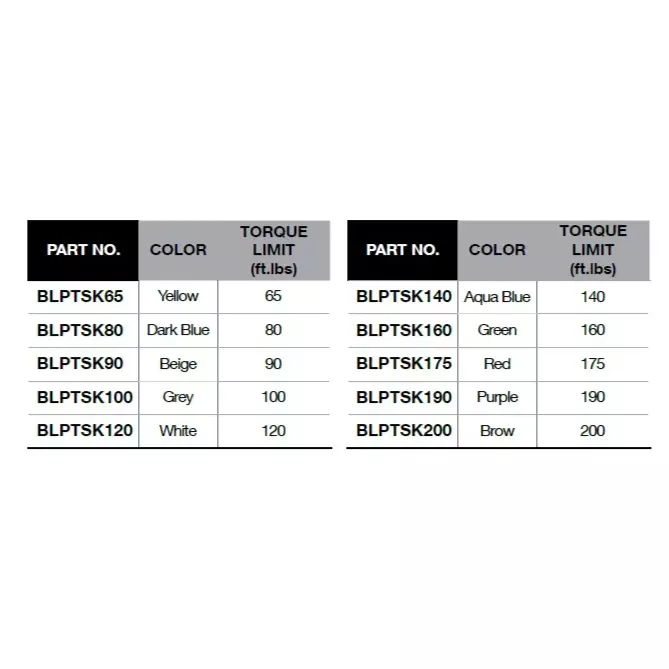 | PART NO. | COLOR | TORQUE LIMIT (ft.lbs) |
|---|---|---|
| BLPTSK65 | Yellow | 65 |
| BLPTSK80 | Dark Blue | 80 |
| BLPTSK90 | Beige | 90 |
| BLPTSK100 | Grey | 100 |
| BLPTSK120 | White | 120 |

| PART NO. | COLOR | TORQUE LIMIT (ft.lbs) |
|---|---|---|
| BLPTSK140 | Aqua Blue | 140 |
| BLPTSK160 | Green | 160 |
| BLPTSK175 | Red | 175 |
| BLPTSK190 | Purple | 190 |
| BLPTSK200 | Brow | 200 |